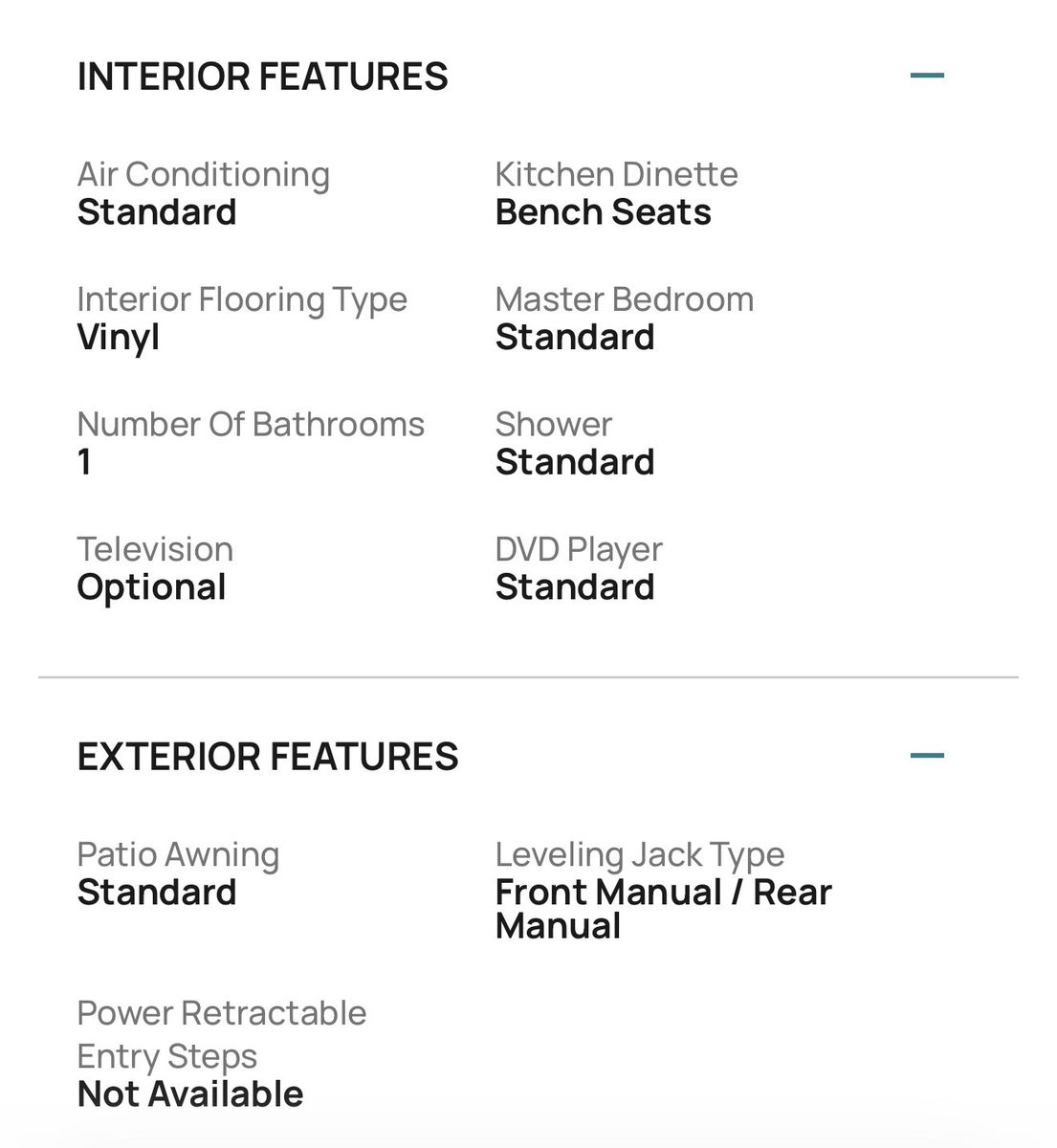 INTERIOR FEATURES

Air Conditioning
Standard

Kitchen Dinette
Bench Seats

Interior Flooring Type
Vinyl

Master Bedroom
Standard

Number Of Bathrooms
1

Shower
Standard

Television
Optional

DVD Player
Standard

EXTERIOR FEATURES

Patio Awning
Standard

Leveling Jack Type
Front Manual / Rear Manual

Power Retractable Entry Steps
Not Available